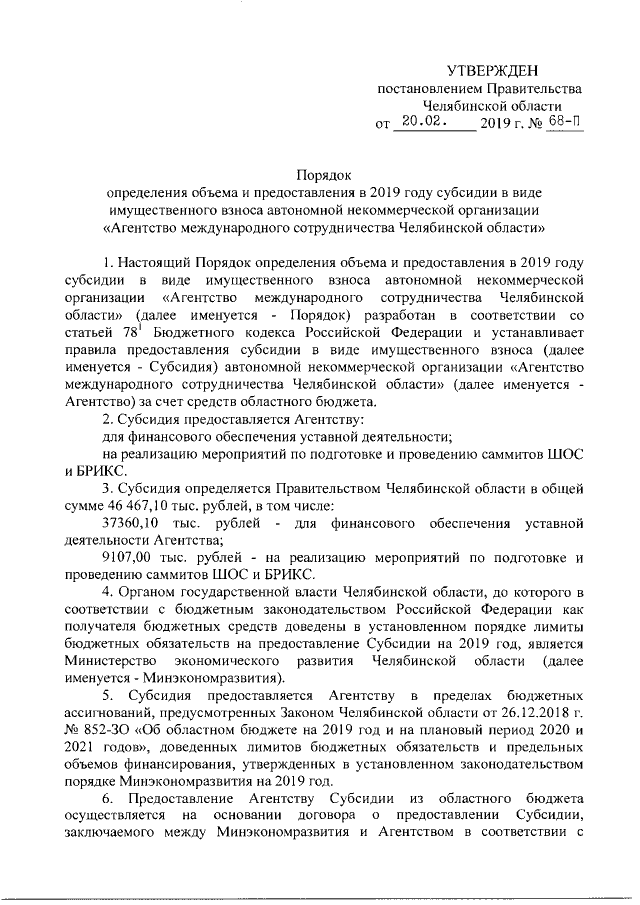 УТВЕРЖДЕН
постановлением Правительства
Челябинской области
от 20.02. 2019 г. № 68-П

Порядок
определения объема и предоставления в 2019 году субсидии в виде имущественного взноса автономной некоммерческой организации «Агентство международного сотрудничества Челябинской области»

1. Настоящий Порядок определения объема и предоставления в 2019 году субсидии в виде имущественного взноса автономной некоммерческой организации «Агентство международного сотрудничества Челябинской области» (далее именуется - Порядок) разработан в соответствии со статьей $78^1$ Бюджетного кодекса Российской Федерации и устанавливает правила предоставления субсидии в виде имущественного взноса (далее именуется - Субсидия) автономной некоммерческой организации «Агентство международного сотрудничества Челябинской области» (далее именуется - Агентство) за счет средств областного бюджета.

2. Субсидия предоставляется Агентству:

для финансового обеспечения уставной деятельности;

на реализацию мероприятий по подготовке и проведению саммитов ШОС и БРИКС.

3. Субсидия определяется Правительством Челябинской области в общей сумме 46 467,10 тыс. рублей, в том числе:

37360,10 тыс. рублей - для финансового обеспечения уставной деятельности Агентства;

9107,00 тыс. рублей - на реализацию мероприятий по подготовке и проведению саммитов ШОС и БРИКС.

4. Органом государственной власти Челябинской области, до которого в соответствии с бюджетным законодательством Российской Федерации как получателя бюджетных средств доведены в установленном порядке лимиты бюджетных обязательств на предоставление Субсидии на 2019 год, является Министерство экономического развития Челябинской области (далее именуется - Минэкономразвития).

5. Субсидия предоставляется Агентству в пределах бюджетных ассигнований, предусмотренных Законом Челябинской области от 26.12.2018 г. № 852-ЗО «Об областном бюджете на 2019 год и на плановый период 2020 и 2021 годов», доведенных лимитов бюджетных обязательств и предельных объемов финансирования, утвержденных в установленном законодательством порядке Минэкономразвития на 2019 год.

6. Предоставление Агентству Субсидии из областного бюджета осуществляется на основании договора о предоставлении Субсидии, заключаемого между Минэкономразвития и Агентством в соответствии с